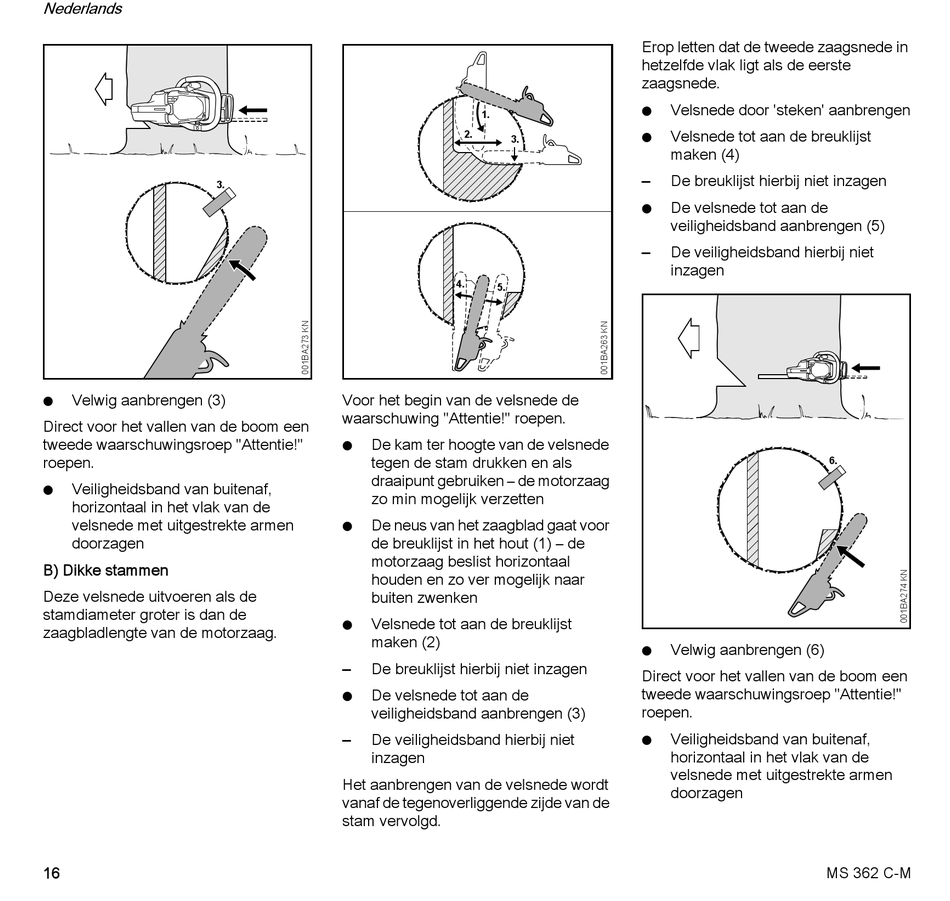 Nederlands

3.

001BA273 KN

● Velwig aanbrengen (3)

Direct voor het vallen van de boom een tweede waarschuwingsroep "Attentie!" roepen.

● Veiligheidsband van buitenaf, horizontaal in het vlak van de velsnede met uitgestrekte armen doorzagen

B) Dikke stammen

Deze velsnede uitvoeren als de stamdiameter groter is dan de zaagbladlengte van de motorzaag.

1.
2.
3.
4.
5.

001BA263 KN

Voor het begin van de velsnede de waarschuwing "Attentie!" roepen.

● De kam ter hoogte van de velsnede tegen de stam drukken en als draaipunt gebruiken – de motorzaag zo min mogelijk verzetten

● De neus van het zaagblad gaat voor de breuklijst in het hout (1) – de motorzaag beslist horizontaal houden en zo ver mogelijk naar buiten zwenken

● Velsnede tot aan de breuklijst maken (2)

– De breuklijst hierbij niet inzagen

● De velsnede tot aan de veiligheidsband aanbrengen (3)

– De veiligheidsband hierbij niet inzagen

Het aanbrengen van de velsnede wordt vanaf de tegenoverliggende zijde van de stam vervolgd.

Erop letten dat de tweede zaagsnede in hetzelfde vlak ligt als de eerste zaagsnede.

● Velsnede door 'steken' aanbrengen

● Velsnede tot aan de breuklijst maken (4)

– De breuklijst hierbij niet inzagen

● De velsnede tot aan de veiligheidsband aanbrengen (5)

– De veiligheidsband hierbij niet inzagen

6.

001BA274 KN

● Velwig aanbrengen (6)

Direct voor het vallen van de boom een tweede waarschuwingsroep "Attentie!" roepen.

● Veiligheidsband van buitenaf, horizontaal in het vlak van de velsnede met uitgestrekte armen doorzagen

16

MS 362 C-M